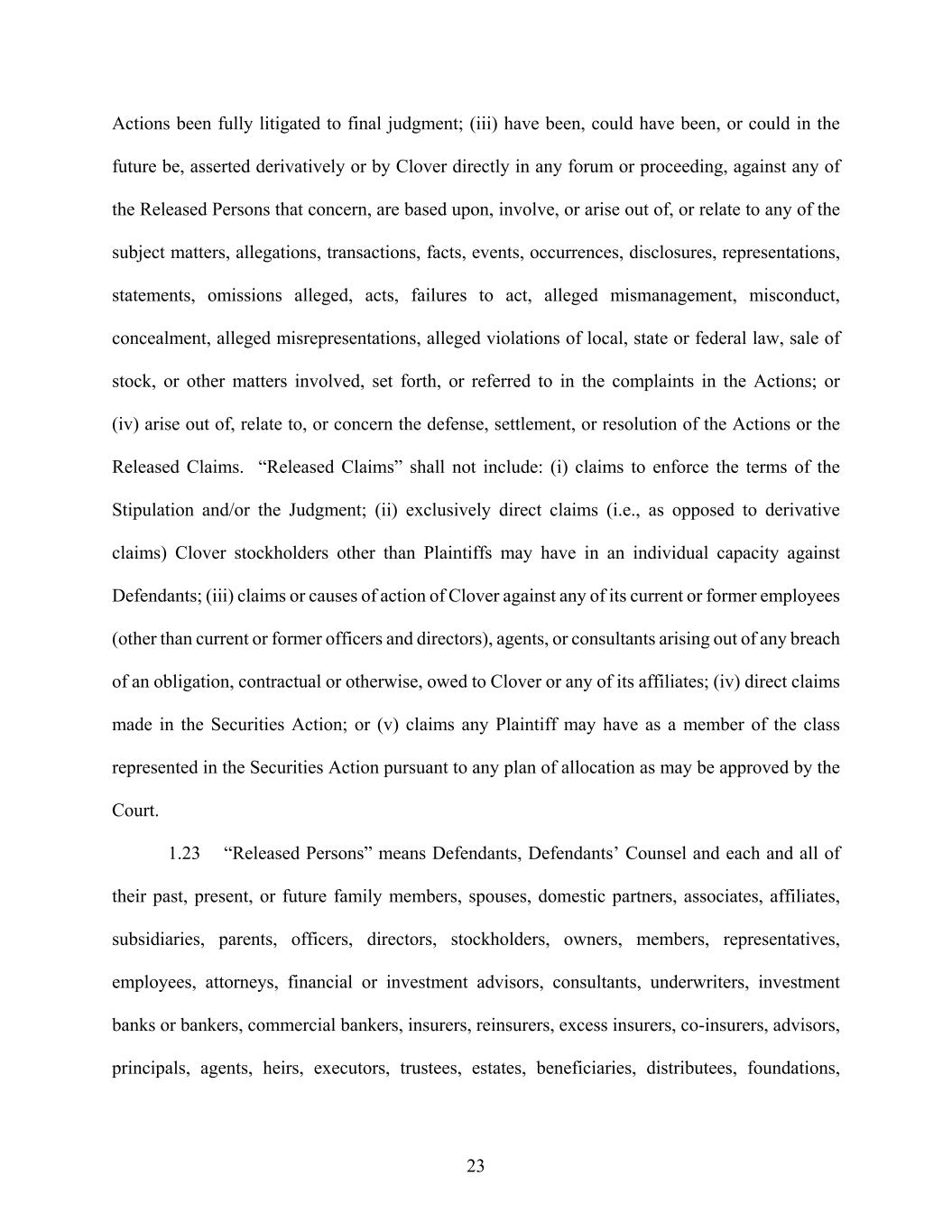 Actions been fully litigated to final judgment; (iii) have been, could have been, or could in the future be, asserted derivatively or by Clover directly in any forum or proceeding, against any of the Released Persons that concern, are based upon, involve, or arise out of, or relate to any of the subject matters, allegations, transactions, facts, events, occurrences, disclosures, representations, statements, omissions alleged, acts, failures to act, alleged mismanagement, misconduct, concealment, alleged misrepresentations, alleged violations of local, state or federal law, sale of stock, or other matters involved, set forth, or referred to in the complaints in the Actions; or (iv) arise out of, relate to, or concern the defense, settlement, or resolution of the Actions or the Released Claims. “Released Claims” shall not include: (i) claims to enforce the terms of the Stipulation and/or the Judgment; (ii) exclusively direct claims (i.e., as opposed to derivative claims) Clover stockholders other than Plaintiffs may have in an individual capacity against Defendants; (iii) claims or causes of action of Clover against any of its current or former employees (other than current or former officers and directors), agents, or consultants arising out of any breach of an obligation, contractual or otherwise, owed to Clover or any of its affiliates; (iv) direct claims made in the Securities Action; or (v) claims any Plaintiff may have as a member of the class represented in the Securities Action pursuant to any plan of allocation as may be approved by the Court.

1.23 “Released Persons” means Defendants, Defendants’ Counsel and each and all of their past, present, or future family members, spouses, domestic partners, associates, affiliates, subsidiaries, parents, officers, directors, stockholders, owners, members, representatives, employees, attorneys, financial or investment advisors, consultants, underwriters, investment banks or bankers, commercial bankers, insurers, reinsurers, excess insurers, co-insurers, advisors, principals, agents, heirs, executors, trustees, estates, beneficiaries, distributees, foundations,

23